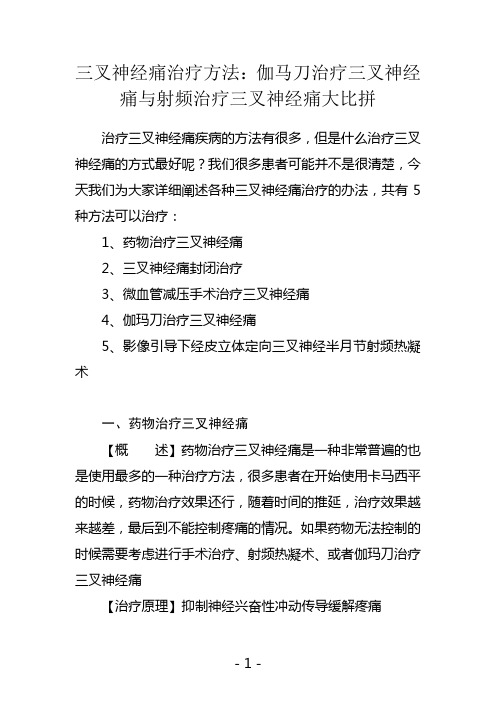 三叉神经痛治疗方法：伽马刀治疗三叉神经痛与射频治疗三叉神经痛大比拼

治疗三叉神经痛疾病的方法有很多，但是什么治疗三叉神经痛的方式最好呢？我们很多患者可能并不是很清楚，今天我们为大家详细阐述各种三叉神经痛治疗的办法，共有 5 种方法可以治疗：

1、药物治疗三叉神经痛

2、三叉神经痛封闭治疗

3、微血管减压手术治疗三叉神经痛

4、伽玛刀治疗三叉神经痛

5、影像引导下经皮立体定向三叉神经半月节射频热凝术

一、药物治疗三叉神经痛

【概　　述】药物治疗三叉神经痛是一种非常普遍的也是使用最多的一种治疗方法，很多患者在开始使用卡马西平的时候，药物治疗效果还行，随着时间的推延，治疗效果越来越差，最后到不能控制疼痛的情况。如果药物无法控制的时候需要考虑进行手术治疗、射频热凝术、或者伽玛刀治疗三叉神经痛

【治疗原理】抑制神经兴奋性冲动传导缓解疼痛

- 1 -